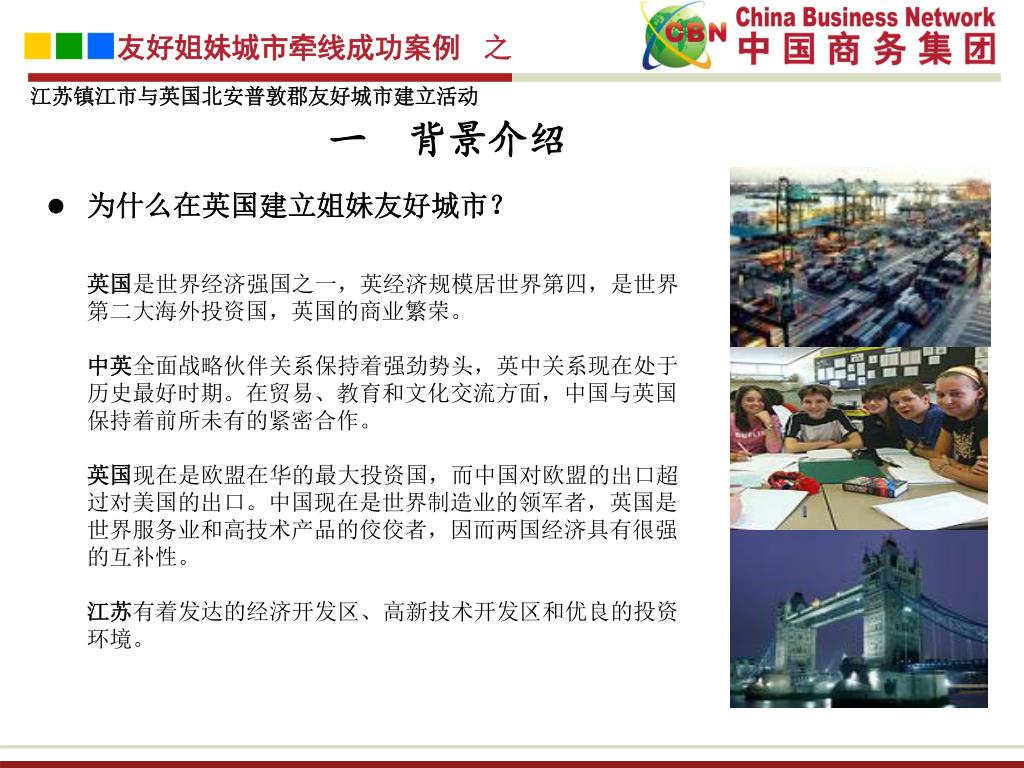 友好姐妹城市牵线成功案例 之

CBN China Business Network 中国商务集团

江苏镇江市与英国北安普敦郡友好城市建立活动

一 背景介绍

● 为什么在英国建立姐妹友好城市？

英国是世界经济强国之一，英经济规模居世界第四，是世界第二大海外投资国，英国的商业繁荣。

中英全面战略伙伴关系保持着强劲势头，英中关系现在处于历史最好时期。在贸易、教育和文化交流方面，中国与英国保持着前所未有的紧密合作。

英国现在是欧盟在华的最大投资国，而中国对欧盟的出口超过对美国的出口。中国现在是世界制造业的领军者，英国是世界服务业和高技术产品的佼佼者，因而两国经济具有很强的互补性。

江苏有着发达的经济开发区、高新技术开发区和优良的投资环境。